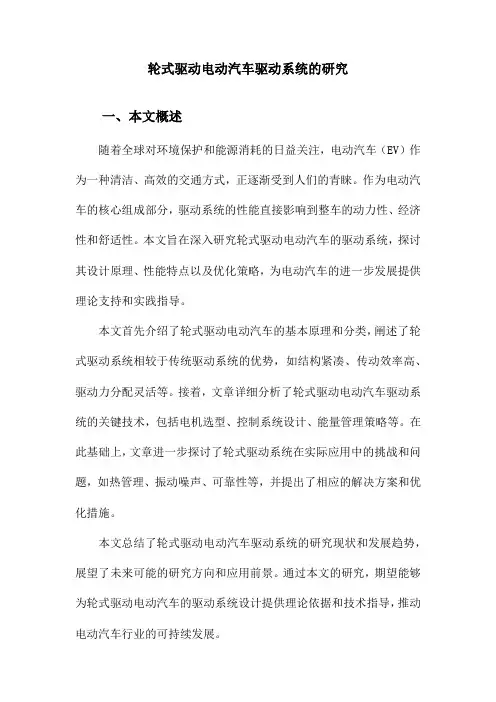 轮式驱动电动汽车驱动系统的研究

一、本文概述

随着全球对环境保护和能源消耗的日益关注，电动汽车（EV）作为一种清洁、高效的交通方式，正逐渐受到人们的青睐。作为电动汽车的核心组成部分，驱动系统的性能直接影响到整车的动力性、经济性和舒适性。本文旨在深入研究轮式驱动电动汽车的驱动系统，探讨其设计原理、性能特点以及优化策略，为电动汽车的进一步发展提供理论支持和实践指导。

本文首先介绍了轮式驱动电动汽车的基本原理和分类，阐述了轮式驱动系统相较于传统驱动系统的优势，如结构紧凑、传动效率高、驱动力分配灵活等。接着，文章详细分析了轮式驱动电动汽车驱动系统的关键技术，包括电机选型、控制系统设计、能量管理策略等。在此基础上，文章进一步探讨了轮式驱动系统在实际应用中的挑战和问题，如热管理、振动噪声、可靠性等，并提出了相应的解决方案和优化措施。

本文总结了轮式驱动电动汽车驱动系统的研究现状和发展趋势，展望了未来可能的研究方向和应用前景。通过本文的研究，期望能够为轮式驱动电动汽车的驱动系统设计提供理论依据和技术指导，推动电动汽车行业的可持续发展。